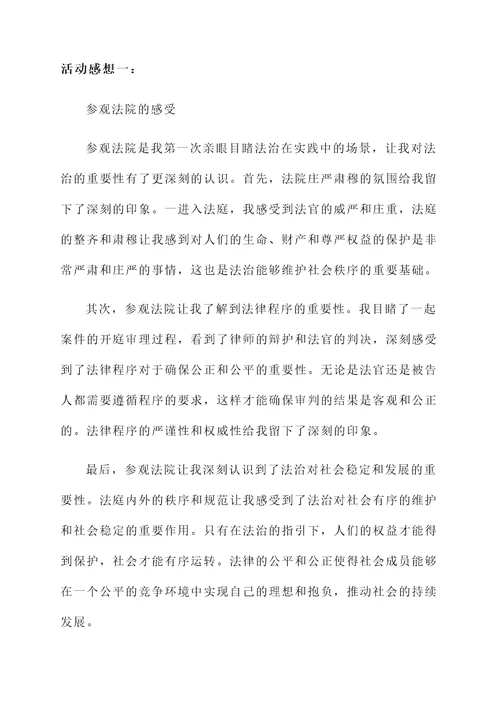 活动感想一：

参观法院的感受

参观法院是我第一次亲眼目睹法治在实践中的场景，让我对法治的重要性有了更深刻的认识。首先，法院庄严肃穆的氛围给我留下了深刻的印象。一进入法庭，我感受到法官的威严和庄重，法庭的整齐和肃穆让我感到对人们的生命、财产和尊严权益的保护是非常严肃和庄严的事情，这也是法治能够维护社会秩序的重要基础。

其次，参观法院让我了解到法律程序的重要性。我目睹了一起案件的开庭审理过程，看到了律师的辩护和法官的判决，深刻感受到了法律程序对于确保公正和公平的重要性。无论是法官还是被告人都需要遵循程序的要求，这样才能确保审判的结果是客观和公正的。法律程序的严谨性和权威性给我留下了深刻的印象。

最后，参观法院让我深刻认识到了法治对社会稳定和发展的重要性。法庭内外的秩序和规范让我感受到了法治对社会有序的维护和社会稳定的重要作用。只有在法治的指引下，人们的权益才能得到保护，社会才能有序运转。法律的公平和公正使得社会成员能够在一个公平的竞争环境中实现自己的理想和抱负，推动社会的持续发展。